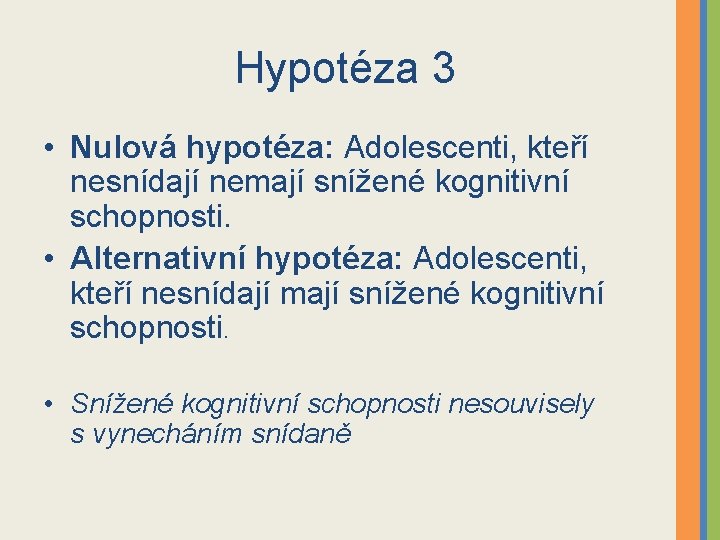 Hypotéza 3

• Nulová hypotéza: Adolescenti, kteří nesnídají nemají snížené kognitivní schopnosti.
• Alternativní hypotéza: Adolescenti, kteří nesnídají mají snížené kognitivní schopnosti.

• Snížené kognitivní schopnosti nesouvisely s vynecháním snídaně